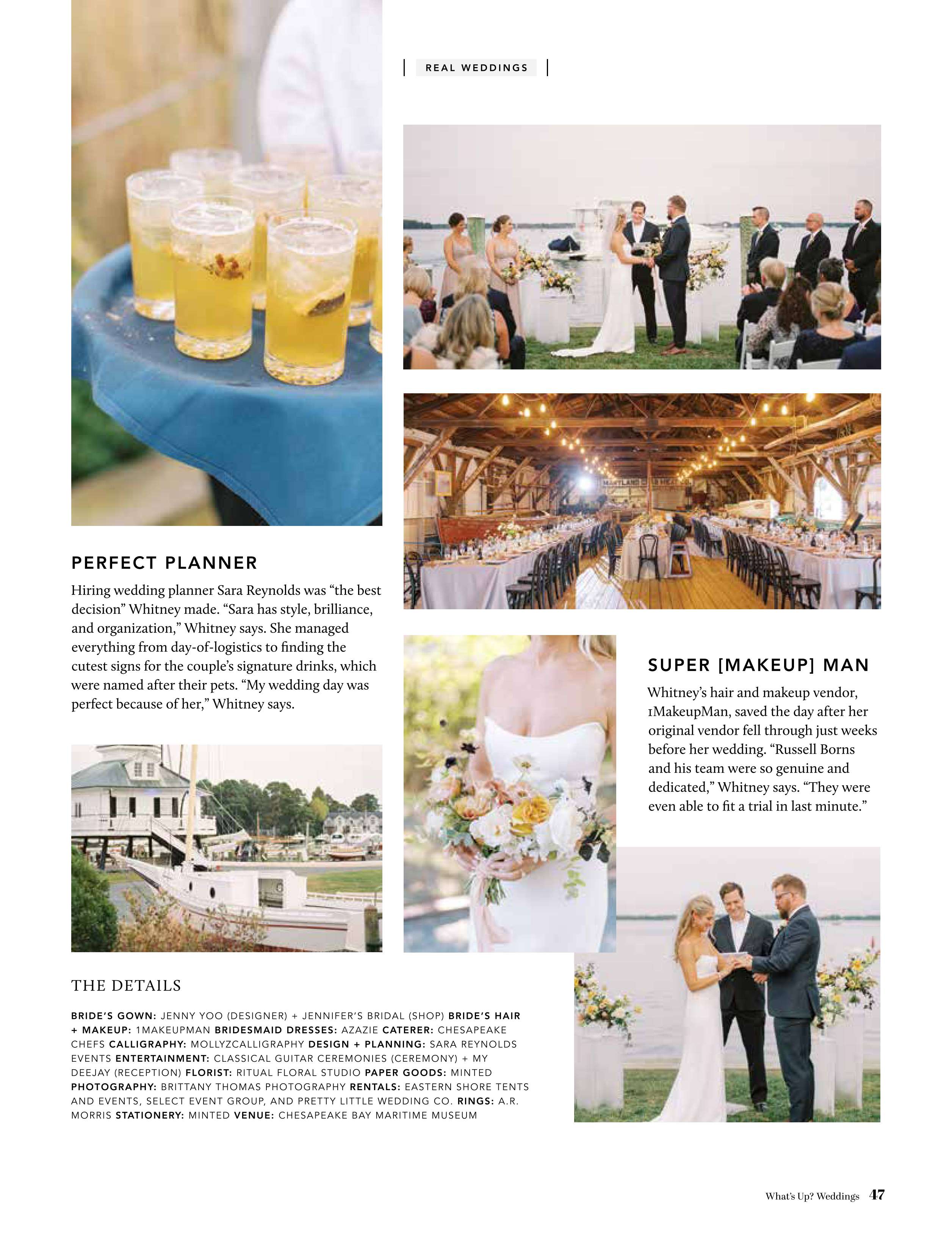 REAL WEDDINGS

PERFECT PLANNER

Hiring wedding planner Sara Reynolds was “the best decision” Whitney made. “Sara has style, brilliance, and organization,” Whitney says. She managed everything from day-of-logistics to finding the cutest signs for the couple’s signature drinks, which were named after their pets. “My wedding day was perfect because of her,” Whitney says.

SUPER [MAKEUP] MAN

Whitney’s hair and makeup vendor, 1MakeupMan, saved the day after her original vendor fell through just weeks before her wedding. “Russell Borns and his team were so genuine and dedicated,” Whitney says. “They were even able to fit a trial in last minute.”

THE DETAILS

BRIDE’S GOWN: JENNY YOO (DESIGNER) + JENNIFER’S BRIDAL (SHOP) BRIDE’S HAIR + MAKEUP: 1MAKEUPMAN BRIDESMAID DRESSES: AZAZIE CATERER: CHESAPEAKE CHEFS CALLIGRAPHY: MOLLYZCALLIGRAPHY DESIGN + PLANNING: SARA REYNOLDS EVENTS ENTERTAINMENT: CLASSICAL GUITAR CEREMONIES (CEREMONY) + MY DEEJAY (RECEPTION) FLORIST: RITUAL FLORAL STUDIO PAPER GOODS: MINTED PHOTOGRAPHY: BRITTANY THOMAS PHOTOGRAPHY RENTALS: EASTERN SHORE TENTS AND EVENTS, SELECT EVENT GROUP, AND PRETTY LITTLE WEDDING CO. RINGS: A.R. MORRIS STATIONERY: MINTED VENUE: CHESAPEAKE BAY MARITIME MUSEUM

What’s Up? Weddings 47